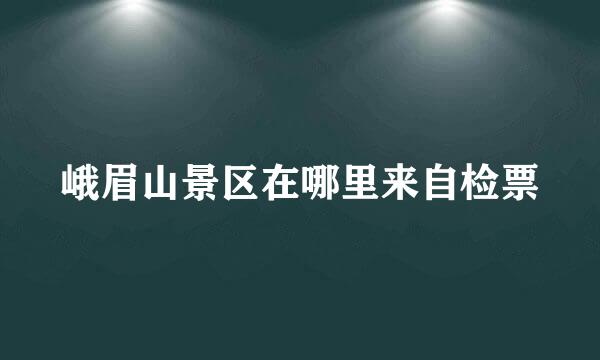 峨眉山景区在哪里来自检票